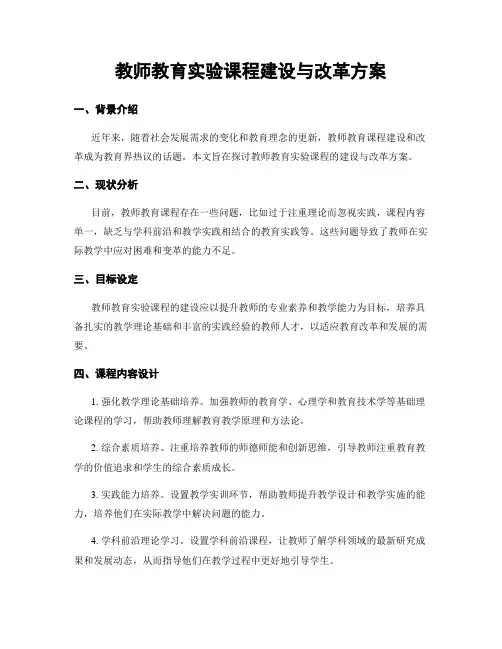 教师教育实验课程建设与改革方案

一、背景介绍

近年来，随着社会发展需求的变化和教育理念的更新，教师教育课程建设和改革成为教育界热议的话题。本文旨在探讨教师教育实验课程的建设与改革方案。

二、现状分析

目前，教师教育课程存在一些问题，比如过于注重理论而忽视实践，课程内容单一，缺乏与学科前沿和教学实践相结合的教育实践等。这些问题导致了教师在实际教学中应对困难和变革的能力不足。

三、目标设定

教师教育实验课程的建设应以提升教师的专业素养和教学能力为目标，培养具备扎实的教学理论基础和丰富的实践经验的教师人才，以适应教育改革和发展的需要。

四、课程内容设计

1. 强化教学理论基础培养。加强教师的教育学、心理学和教育技术学等基础理论课程的学习，帮助教师理解教育教学原理和方法论。

2. 综合素质培养。注重培养教师的师德师能和创新思维，引导教师注重教育教学的价值追求和学生的综合素质成长。

3. 实践能力培养。设置教学实训环节，帮助教师提升教学设计和教学实施的能力，培养他们在实际教学中解决问题的能力。

4. 学科前沿理论学习。设置学科前沿课程，让教师了解学科领域的最新研究成果和发展动态，从而指导他们在教学过程中更好地引导学生。